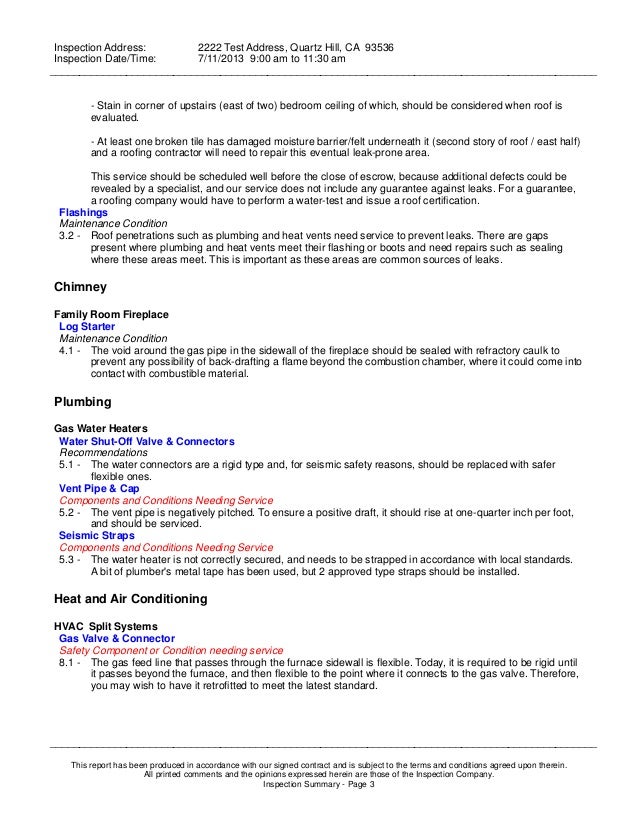 Inspection Address: 2222 Test Address, Quartz Hill, CA 93536
Inspection Date/Time: 7/11/2013 9:00 am to 11:30 am

- Stain in corner of upstairs (east of two) bedroom ceiling of which, should be considered when roof is evaluated.

- At least one broken tile has damaged moisture barrier/felt underneath it (second story of roof / east half) and a roofing contractor will need to repair this eventual leak-prone area.

This service should be scheduled well before the close of escrow, because additional defects could be revealed by a specialist, and our service does not include any guarantee against leaks. For a guarantee, a roofing company would have to perform a water-test and issue a roof certification.

Flashings
Maintenance Condition
3.2 - Roof penetrations such as plumbing and heat vents need service to prevent leaks. There are gaps present where plumbing and heat vents meet their flashing or boots and need repairs such as sealing where these areas meet. This is important as these areas are common sources of leaks.

Chimney

Family Room Fireplace
Log Starter
Maintenance Condition
4.1 - The void around the gas pipe in the sidewall of the fireplace should be sealed with refractory caulk to prevent any possibility of back-drafting a flame beyond the combustion chamber, where it could come into contact with combustible material.

Plumbing

Gas Water Heaters
Water Shut-Off Valve & Connectors
Recommendations
5.1 - The water connectors are a rigid type and, for seismic safety reasons, should be replaced with safer flexible ones.
Vent Pipe & Cap
Components and Conditions Needing Service
5.2 - The vent pipe is negatively pitched. To ensure a positive draft, it should rise at one-quarter inch per foot, and should be serviced.
Seismic Straps
Components and Conditions Needing Service
5.3 - The water heater is not correctly secured, and needs to be strapped in accordance with local standards. A bit of plumber's metal tape has been used, but 2 approved type straps should be installed.

Heat and Air Conditioning

HVAC Split Systems
Gas Valve & Connector
Safety Component or Condition needing service
8.1 - The gas feed line that passes through the furnace sidewall is flexible. Today, it is required to be rigid until it passes beyond the furnace, and then flexible to the point where it connects to the gas valve. Therefore, you may wish to have it retrofitted to meet the latest standard.

This report has been produced in accordance with our signed contract and is subject to the terms and conditions agreed upon therein.
All printed comments and the opinions expressed herein are those of the Inspection Company.
Inspection Summary - Page 3